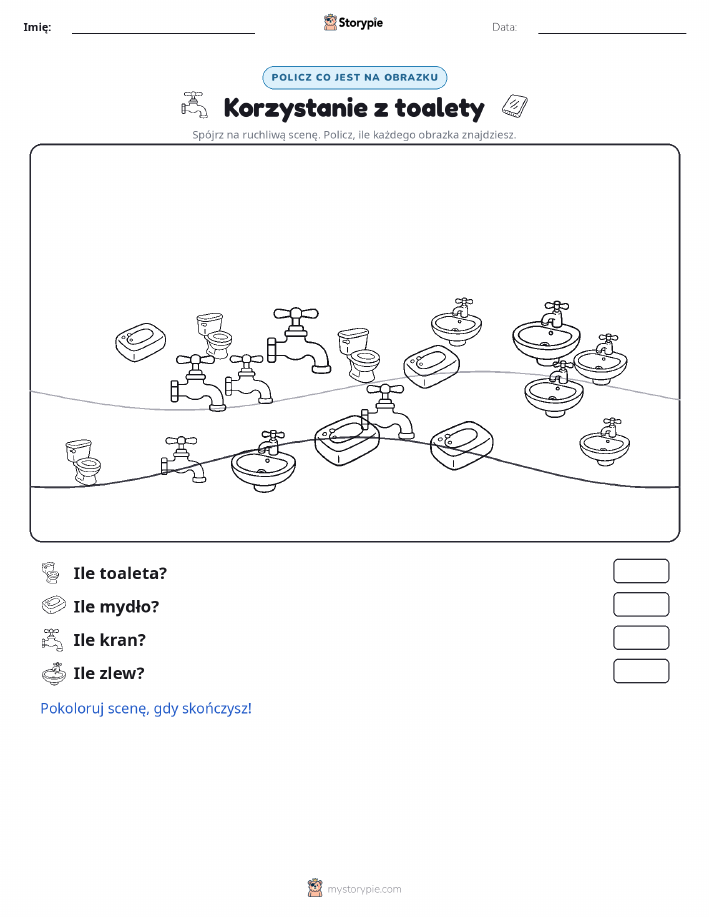 Imię: Storypie Data:

POLICZ CO JEST NA OBRAZKU

Korzystanie z toalety

Spójrz na ruchliwą scenę. Policz, ile każdego obrazka znajdziesz.

Ile toaleta?

Ile mydło?

Ile kran?

Ile zlew?

Pokoloruj scenę, gdy skończysz!

mystorypie.com